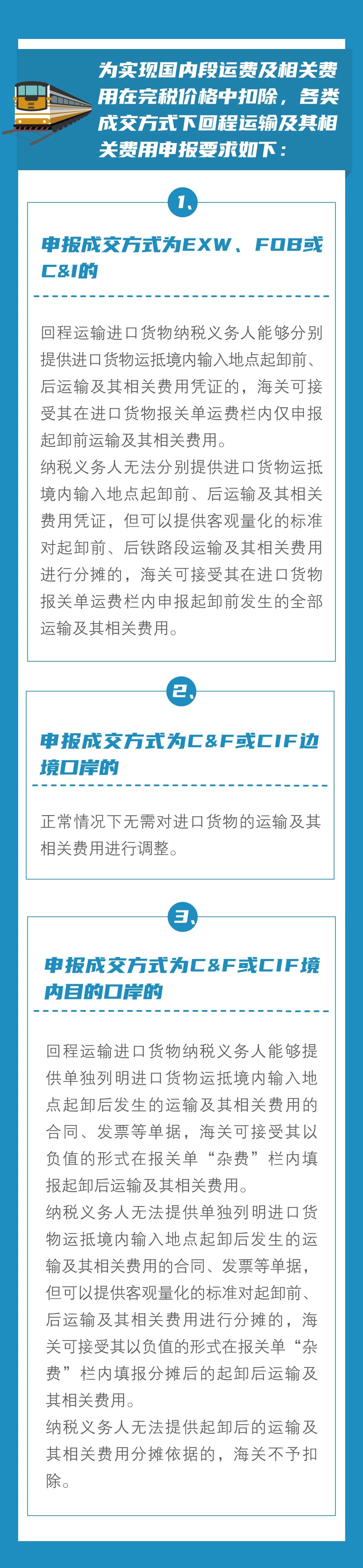 为实现国内段运费及相关费用在完税价格中扣除，各类成交方式下回程运输及其相关费用申报要求如下：

1、

申报成交方式为EXW、FOB或C&I的

回程运输进口货物纳税义务人能够分别提供进口货物运抵境内输入地点起卸前、后运输及其相关费用凭证的，海关可接受其在进口货物报关单运费栏内仅申报起卸前运输及其相关费用。

纳税义务人无法分别提供进口货物运抵境内输入地点起卸前、后运输及其相关费用凭证，但可以提供客观量化的标准对起卸前、后铁路段运输及其相关费用进行分摊的，海关可接受其在进口货物报关单运费栏内申报起卸前发生的全部运输及其相关费用。

2、

申报成交方式为C&F或CIF边境口岸的

正常情况下无需对进口货物的运输及其相关费用进行调整。

3、

申报成交方式为C&F或CIF境内目的口岸的

回程运输进口货物纳税义务人能够提供单独列明进口货物运抵境内输入地点起卸后发生的运输及其相关费用的合同、发票等单据，海关可接受其以负值的形式在报关单“杂费”栏内填报起卸后运输及其相关费用。

纳税义务人无法提供单独列明进口货物运抵境内输入地点起卸后发生的运输及其相关费用的合同、发票等单据，但可以提供客观量化的标准对起卸前、后运输及其相关费用进行分摊的，海关可接受其以负值的形式在报关单“杂费”栏内填报分摊后的起卸后运输及其相关费用。

纳税义务人无法提供起卸后的运输及其相关费用分摊依据的，海关不予扣除。